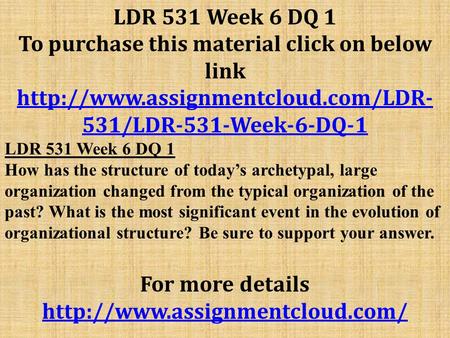 LDR 531 Week 6 DQ 1
To purchase this material click on below link
http://www.assignmentcloud.com/LDR-531/LDR-531-Week-6-DQ-1

LDR 531 Week 6 DQ 1
How has the structure of today's archetypal, large organization changed from the typical organization of the past? What is the most significant event in the evolution of organizational structure? Be sure to support your answer.

For more details
http://www.assignmentcloud.com/